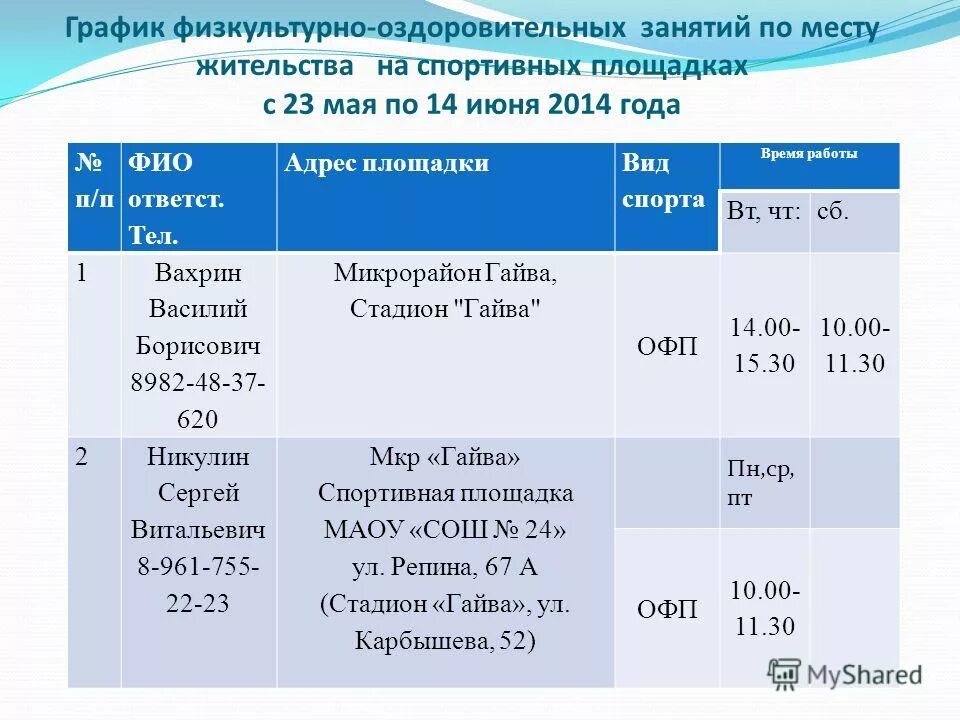 График физкультурно-оздоровительных занятий по месту жительства на спортивных площадках
с 23 мая по 14 июня 2014 года

| № п/п | ФИО ответст. Тел. | Адрес площадки | Вид спорта | Время работы | |
|---|---|---|---|---|---|
| | | | | Вт, чт: | сб. |
| 1 | Вахрин Василий Борисович 8982-48-37-620 | Микрорайон Гайва, Стадион "Гайва" | ОФП | 14.00-15.30 | 10.00-11.30 |
| 2 | Никулин Сергей Витальевич 8-961-755-22-23 | Мкр «Гайва» Спортивная площадка МАОУ «СОШ № 24» ул. Репина, 67 А (Стадион «Гайва», ул. Карбышева, 52) | | Пн,ср, пт | |
| | | | ОФП | 10.00-11.30 | |

MyShared